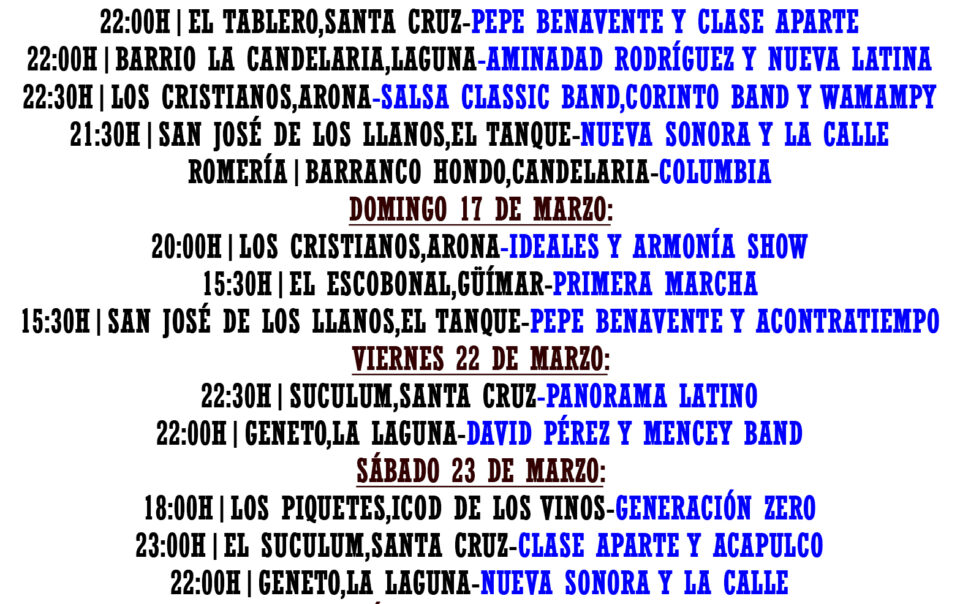 22:00H | EL TABLERO,SANTA CRUZ-PEPE BENAVENTE Y CLASE APARTE
22:00H | BARRIO LA CANDELARIA,LAGUNA-AMINADAD RODRÍGUEZ Y NUEVA LATINA
22:30H | LOS CRISTIANOS,ARONA-SALSA CLASSIC BAND,CORINTO BAND Y WAMAMPY
21:30H | SAN JOSÉ DE LOS LLANOS,EL TANQUE-NUEVA SONORA Y LA CALLE
ROMERÍA | BARRANCO HONDO,CANDELARIA-COLUMBIA

DOMINGO 17 DE MARZO:

20:00H | LOS CRISTIANOS,ARONA-IDEALES Y ARMONÍA SHOW
15:30H | EL ESCOBONAL,GÜÍMAR-PRIMERA MARCHA
15:30H | SAN JOSÉ DE LOS LLANOS,EL TANQUE-PEPE BENAVENTE Y ACONTRATIEMPO

VIERNES 22 DE MARZO:

22:30H | SUCULUM,SANTA CRUZ-PANORAMA LATINO
22:00H | GENETO,LA LAGUNA-DAVID PÉREZ Y MENCEY BAND

SÁBADO 23 DE MARZO:

18:00H | LOS PIQUETES,ICOD DE LOS VINOS-GENERACIÓN ZERO
23:00H | EL SUCULUM,SANTA CRUZ-CLASE APARTE Y ACAPULCO
22:00H | GENETO,LA LAGUNA-NUEVA SONORA Y LA CALLE